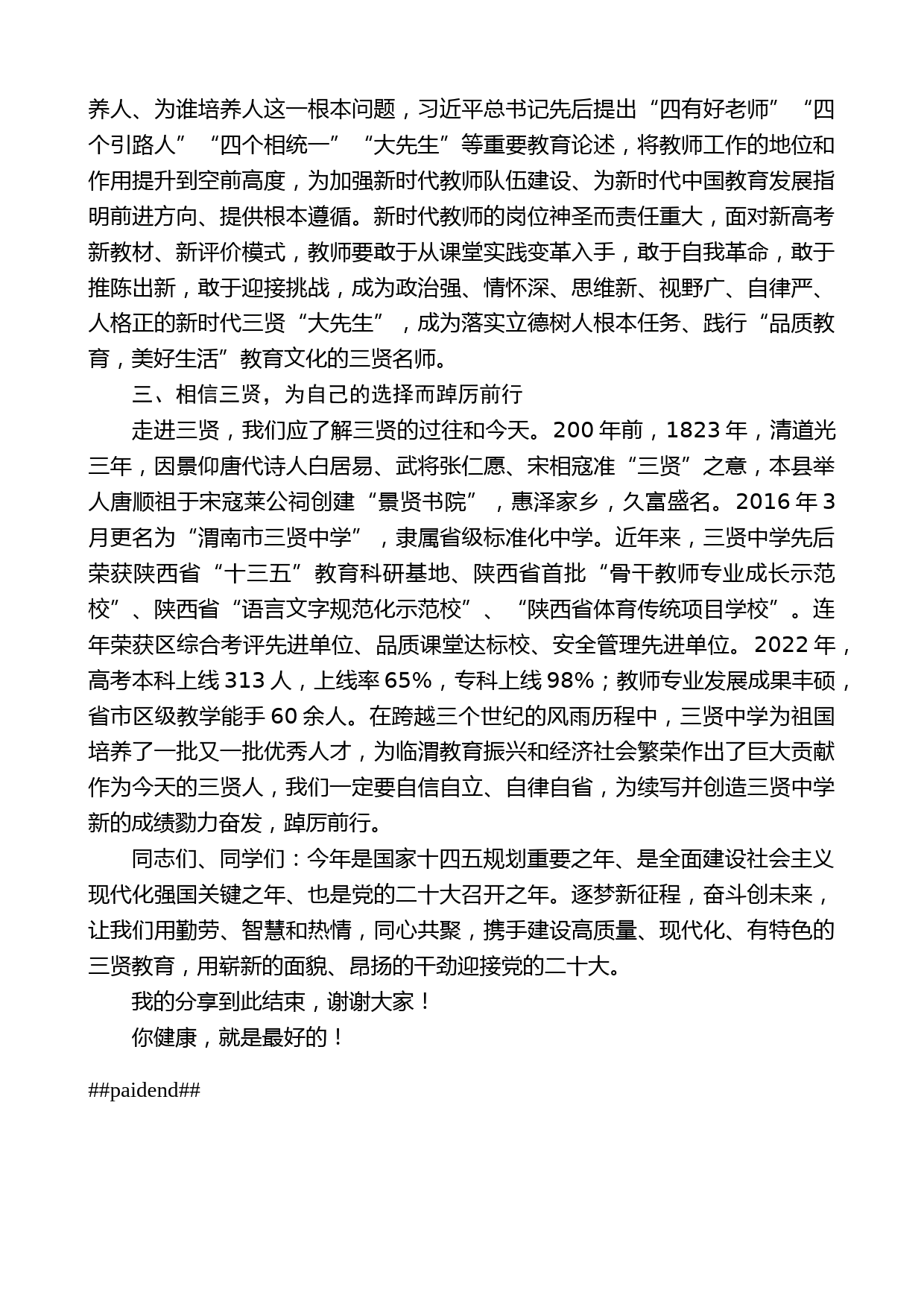 养人、为谁培养人这一根本问题，习近平总书记先后提出“四有好老师”“四个引路人”“四个相统一”“大先生”等重要教育论述，将教师工作的地位和作用提升到空前高度，为加强新时代教师队伍建设、为新时代中国教育发展指明前进方向、提供根本遵循。新时代教师的岗位神圣而责任重大，面对新高考新教材、新评价模式，教师要敢于从课堂实践变革入手，敢于自我革命，敢于推陈出新，敢于迎接挑战，成为政治强、情怀深、思维新、视野广、自律严、人格正的新时代三贤“大先生”，成为落实立德树人根本任务、践行“品质教育，美好生活”教育文化的三贤名师。

三、相信三贤，为自己的选择而踔厉前行

走进三贤，我们应了解三贤的过往和今天。200 年前，1823 年，清道光三年，因景仰唐代诗人白居易、武将张仁愿、宋相寇准“三贤”之意，本县举人唐顺祖于宋寇莱公祠创建“景贤书院”，惠泽家乡，久富盛名。2016 年 3 月更名为“渭南市三贤中学”，隶属省级标准化中学。近年来，三贤中学先后荣获陕西省“十三五”教育科研基地、陕西省首批“骨干教师专业成长示范校”、陕西省“语言文字规范化示范校”、“陕西省体育传统项目学校”。连年荣获区综合考评先进单位、品质课堂达标校、安全管理先进单位。2022 年，高考本科上线 313 人，上线率 65%，专科上线 98%；教师专业发展成果丰硕，省市区级教学能手 60 余人。在跨越三个世纪的风雨历程中，三贤中学为祖国培养了一批又一批优秀人才，为临渭教育振兴和经济社会繁荣作出了巨大贡献作为今天的三贤人，我们一定要自信自立、自律自省，为续写并创造三贤中学新的成绩勠力奋发，踔厉前行。

同志们、同学们：今年是国家十四五规划重要之年、是全面建设社会主义现代化强国关键之年、也是党的二十大召开之年。逐梦新征程，奋斗创未来，让我们用勤劳、智慧和热情，同心共聚，携手建设高质量、现代化、有特色的三贤教育，用崭新的面貌、昂扬的干劲迎接党的二十大。

我的分享到此结束，谢谢大家！

你健康，就是最好的！

##paidend##